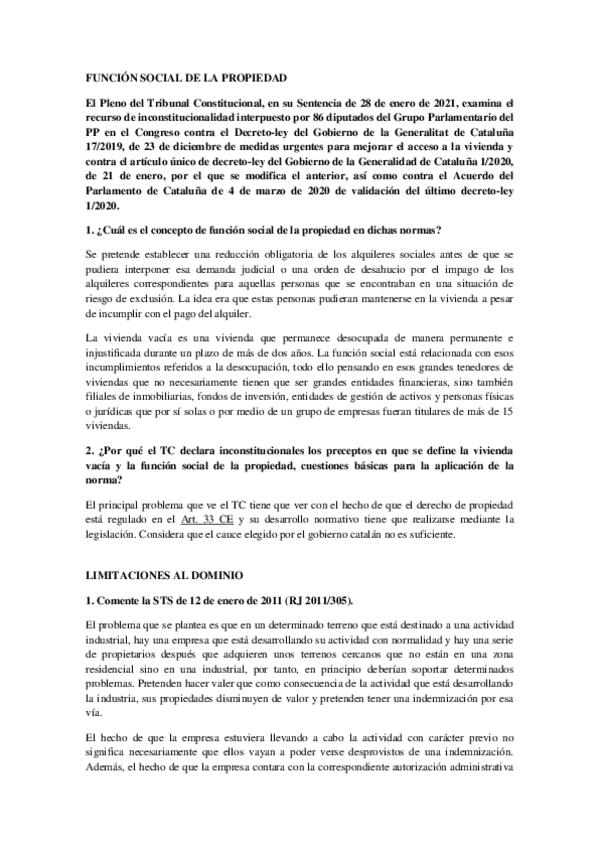 FUNCIÓN SOCIAL DE LA PROPIEDAD

El Pleno del Tribunal Constitucional, en su Sentencia de 28 de enero de 2021, examina el recurso de inconstitucionalidad interpuesto por 86 diputados del Grupo Parlamentario del PP en el Congreso contra el Decreto-ley del Gobierno de la Generalitat de Cataluña 17/2019, de 23 de diciembre de medidas urgentes para mejorar el acceso a la vivienda y contra el artículo único de decreto-ley del Gobierno de la Generalidad de Cataluña 1/2020, de 21 de enero, por el que se modifica el anterior, así como contra el Acuerdo del Parlamento de Cataluña de 4 de marzo de 2020 de validación del último decreto-ley 1/2020.

1. ¿Cuál es el concepto de función social de la propiedad en dichas normas?

Se pretende establecer una reducción obligatoria de los alquileres sociales antes de que se pudiera interponer esa demanda judicial o una orden de desahucio por el impago de los alquileres correspondientes para aquellas personas que se encontraban en una situación de riesgo de exclusión. La idea era que estas personas pudieran mantenerse en la vivienda a pesar de incumplir con el pago del alquiler.

La vivienda vacía es una vivienda que permanece desocupada de manera permanente e injustificada durante un plazo de más de dos años. La función social está relacionada con esos incumplimientos referidos a la desocupación, todo ello pensando en esos grandes tenedores de viviendas que no necesariamente tienen que ser grandes entidades financieras, sino también filiales de inmobiliarias, fondos de inversión, entidades de gestión de activos y personas físicas o jurídicas que por sí solas o por medio de un grupo de empresas fueran titulares de más de 15 viviendas.

2. ¿Por qué el TC declara inconstitucionales los preceptos en que se define la vivienda vacía y la función social de la propiedad, cuestiones básicas para la aplicación de la norma?

El principal problema que ve el TC tiene que ver con el hecho de que el derecho de propiedad está regulado en el Art. 33 CE y su desarrollo normativo tiene que realizarse mediante la legislación. Considera que el cauce elegido por el gobierno catalán no es suficiente.

LIMITACIONES AL DOMINIO

1. Comente la STS de 12 de enero de 2011 (RJ 2011/305).

El problema que se plantea es que en un determinado terreno que está destinado a una actividad industrial, hay una empresa que está desarrollando su actividad con normalidad y hay una serie de propietarios después que adquieren unos terrenos cercanos que no están en una zona residencial sino en una industrial, por tanto, en principio deberían soportar determinados problemas. Pretenden hacer valer que como consecuencia de la actividad que está desarrollando la industria, sus propiedades disminuyen de valor y pretenden tener una indemnización por esa vía.

El hecho de que la empresa estuviera llevando a cabo la actividad con carácter previo no significa necesariamente que ellos vayan a poder verse desprovistos de una indemnización. Además, el hecho de que la empresa contara con la correspondiente autorización administrativa